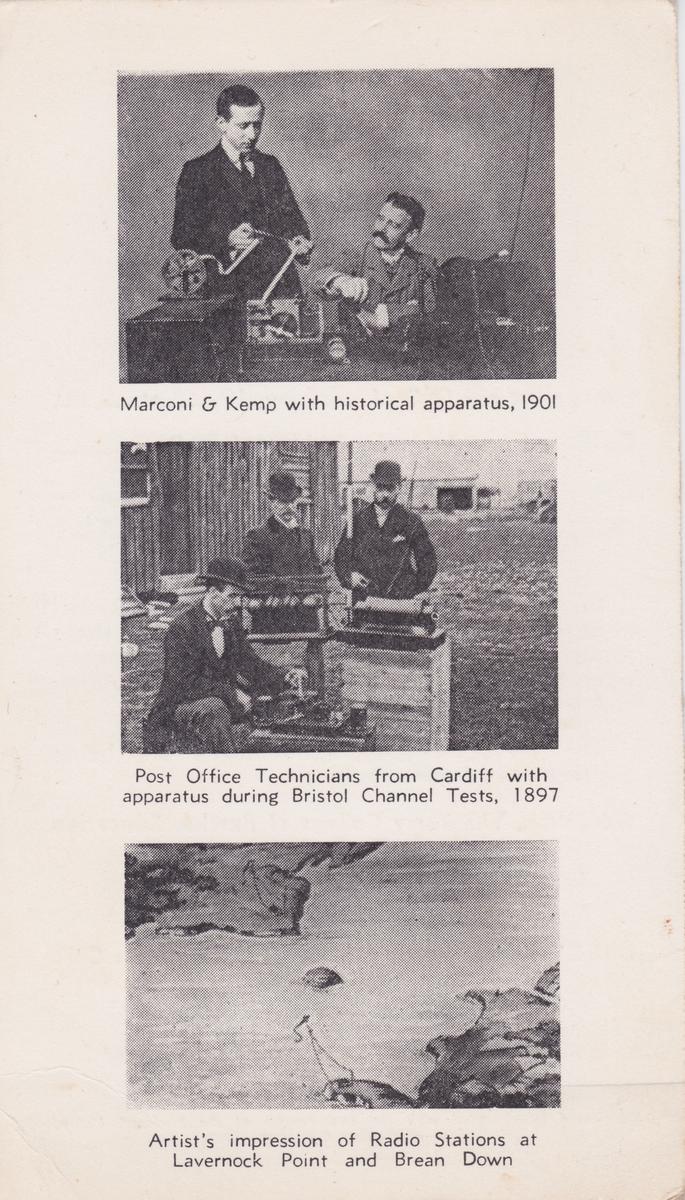 Marconi & Kemp with historical apparatus, 1901

Post Office Technicians from Cardiff with apparatus during Bristol Channel Tests, 1897

Artist's impression of Radio Stations at Lavernock Point and Brean Down